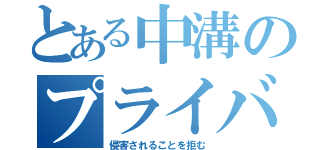 とある中溝の
プライバ
侵害されることを拒む